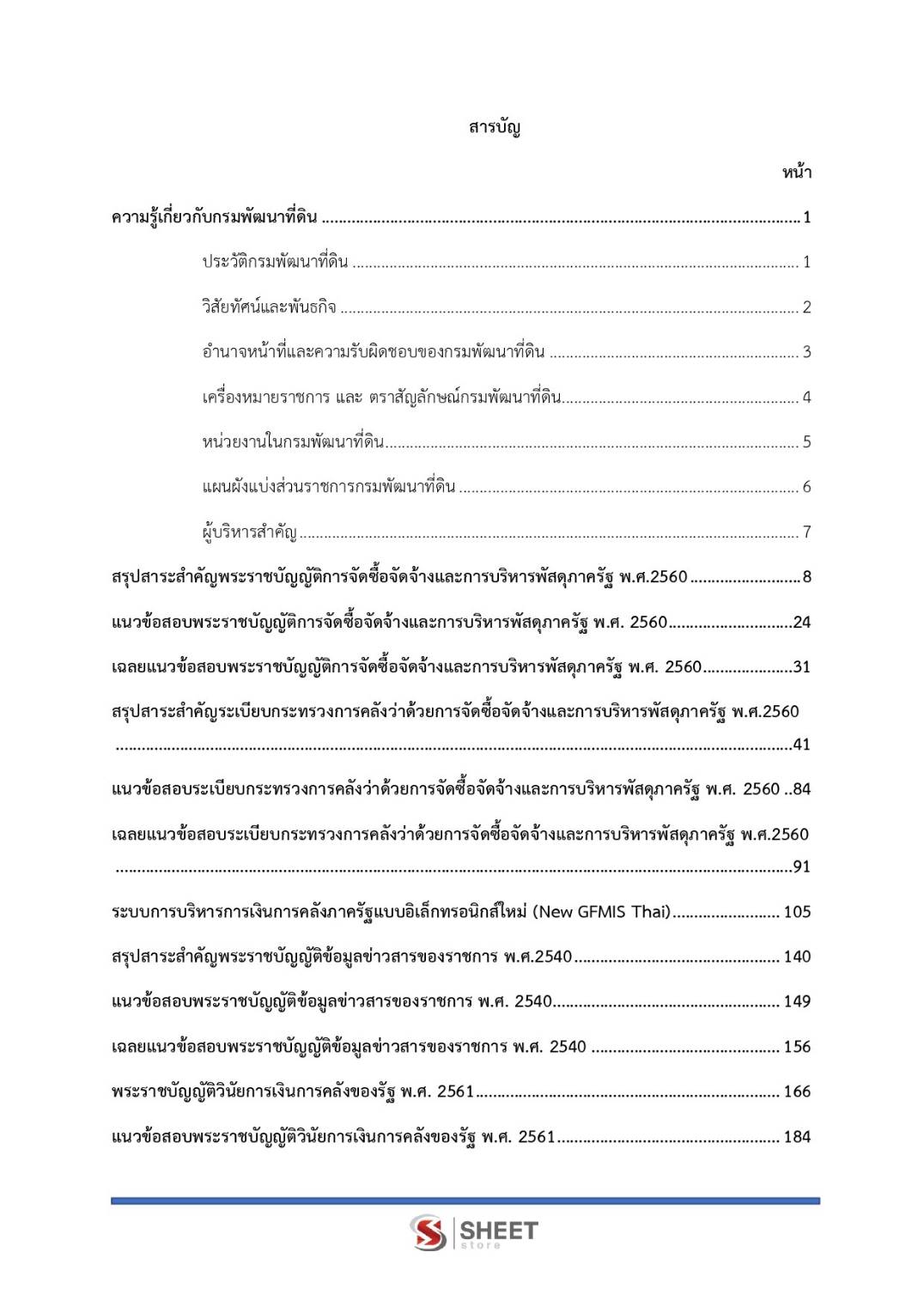 สารบัญ

หน้า

ความรู้เกี่ยวกับกรมพัฒนาที่ดิน 1

ประวัติกรมพัฒนาที่ดิน 1

วิสัยทัศน์และพันธกิจ 2

อำนาจหน้าที่และความรับผิดชอบของกรมพัฒนาที่ดิน 3

เครื่องหมายราชการ และ ตราสัญลักษณ์กรมพัฒนาที่ดิน 4

หน่วยงานในกรมพัฒนาที่ดิน 5

แผนผังแบ่งส่วนราชการกรมพัฒนาที่ดิน 6

ผู้บริหารสำคัญ 7

สรุปสาระสำคัญพระราชบัญญัติการจัดซื้อจัดจ้างและการบริหารพัสดุภาครัฐ พ.ศ.2560 8

แนวข้อสอบพระราชบัญญัติการจัดซื้อจัดจ้างและการบริหารพัสดุภาครัฐ พ.ศ. 2560 24

เฉลยแนวข้อสอบพระราชบัญญัติการจัดซื้อจัดจ้างและการบริหารพัสดุภาครัฐ พ.ศ. 2560 31

สรุปสาระสำคัญระเบียบกระทรวงการคลังว่าด้วยการจัดซื้อจัดจ้างและการบริหารพัสดุภาครัฐ พ.ศ.2560 41

แนวข้อสอบระเบียบกระทรวงการคลังว่าด้วยการจัดซื้อจัดจ้างและการบริหารพัสดุภาครัฐ พ.ศ. 2560 84

เฉลยแนวข้อสอบระเบียบกระทรวงการคลังว่าด้วยการจัดซื้อจัดจ้างและการบริหารพัสดุภาครัฐ พ.ศ.2560 91

ระบบการบริหารการเงินการคลังภาครัฐแบบอิเล็กทรอนิกส์ใหม่ (New GFMIS Thai) 105

สรุปสาระสำคัญพระราชบัญญัติข้อมูลข่าวสารของราชการ พ.ศ.2540 140

แนวข้อสอบพระราชบัญญัติข้อมูลข่าวสารของราชการ พ.ศ. 2540 149

เฉลยแนวข้อสอบพระราชบัญญัติข้อมูลข่าวสารของราชการ พ.ศ. 2540 156

พระราชบัญญัติวินัยการเงินการคลังของรัฐ พ.ศ. 2561 166

แนวข้อสอบพระราชบัญญัติวินัยการเงินการคลังของรัฐ พ.ศ. 2561 184

SHEET
store